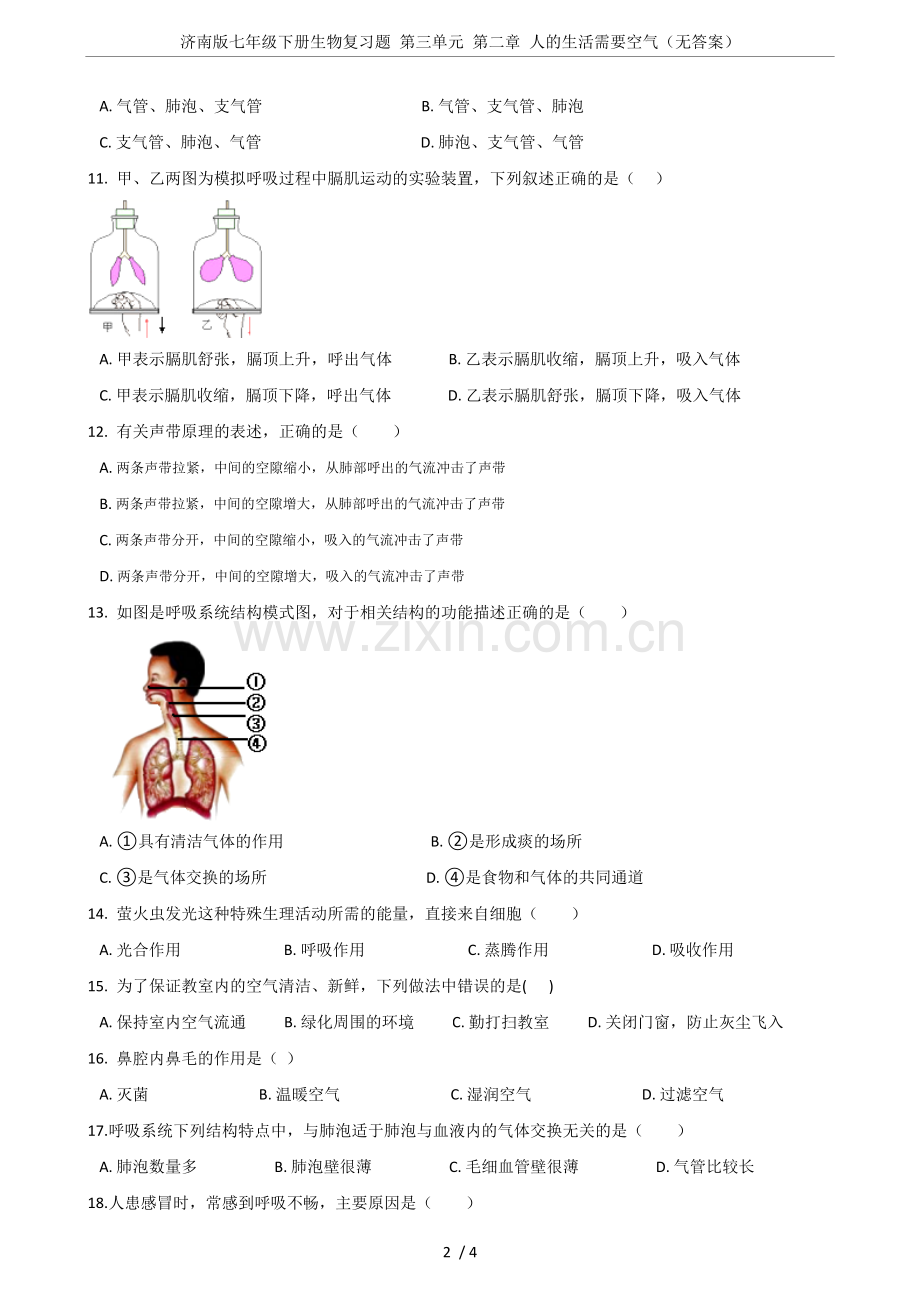 济南版七年级下册生物复习题 第三单元 第二章 人的生活需要空气（无答案）

A. 气管、肺泡、支气管
B. 气管、支气管、肺泡
C. 支气管、肺泡、气管
D. 肺泡、支气管、气管

11. 甲、乙两图为模拟呼吸过程中膈肌运动的实验装置，下列叙述正确的是（　）

甲　乙

A. 甲表示膈肌舒张，膈顶上升，呼出气体
B. 乙表示膈肌收缩，膈顶上升，吸入气体
C. 甲表示膈肌收缩，膈顶下降，呼出气体
D. 乙表示膈肌舒张，膈顶下降，吸入气体

12. 有关声带原理的表述，正确的是（　）

A. 两条声带拉紧，中间的空隙缩小，从肺部呼出的气流冲击了声带
B. 两条声带拉紧，中间的空隙增大，从肺部呼出的气流冲击了声带
C. 两条声带分开，中间的空隙缩小，吸入的气流冲击了声带
D. 两条声带分开，中间的空隙增大，吸入的气流冲击了声带

13. 如图是呼吸系统结构模式图，对于相关结构的功能描述正确的是（　）

www.zixin.com.cn

①
②
③
④

A. ①具有清洁气体的作用
B. ②是形成痰的场所
C. ③是气体交换的场所
D. ④是食物和气体的共同通道

14. 萤火虫发光这种特殊生理活动所需的能量，直接来自细胞（　）

A. 光合作用　B. 呼吸作用　C. 蒸腾作用　D. 吸收作用

15. 为了保证教室内的空气清洁、新鲜，下列做法中错误的是(　)

A. 保持室内空气流通　B. 绿化周围的环境　C. 勤打扫教室　D. 关闭门窗，防止灰尘飞入

16. 鼻腔内鼻毛的作用是（ ）

A. 灭菌　B. 温暖空气　C. 湿润空气　D. 过滤空气

17.呼吸系统下列结构特点中，与肺泡适于肺泡与血液内的气体交换无关的是（　）

A. 肺泡数量多　B. 肺泡壁很薄　C. 毛细血管壁很薄　D. 气管比较长

18.人患感冒时，常感到呼吸不畅，主要原因是（　）

2 / 4